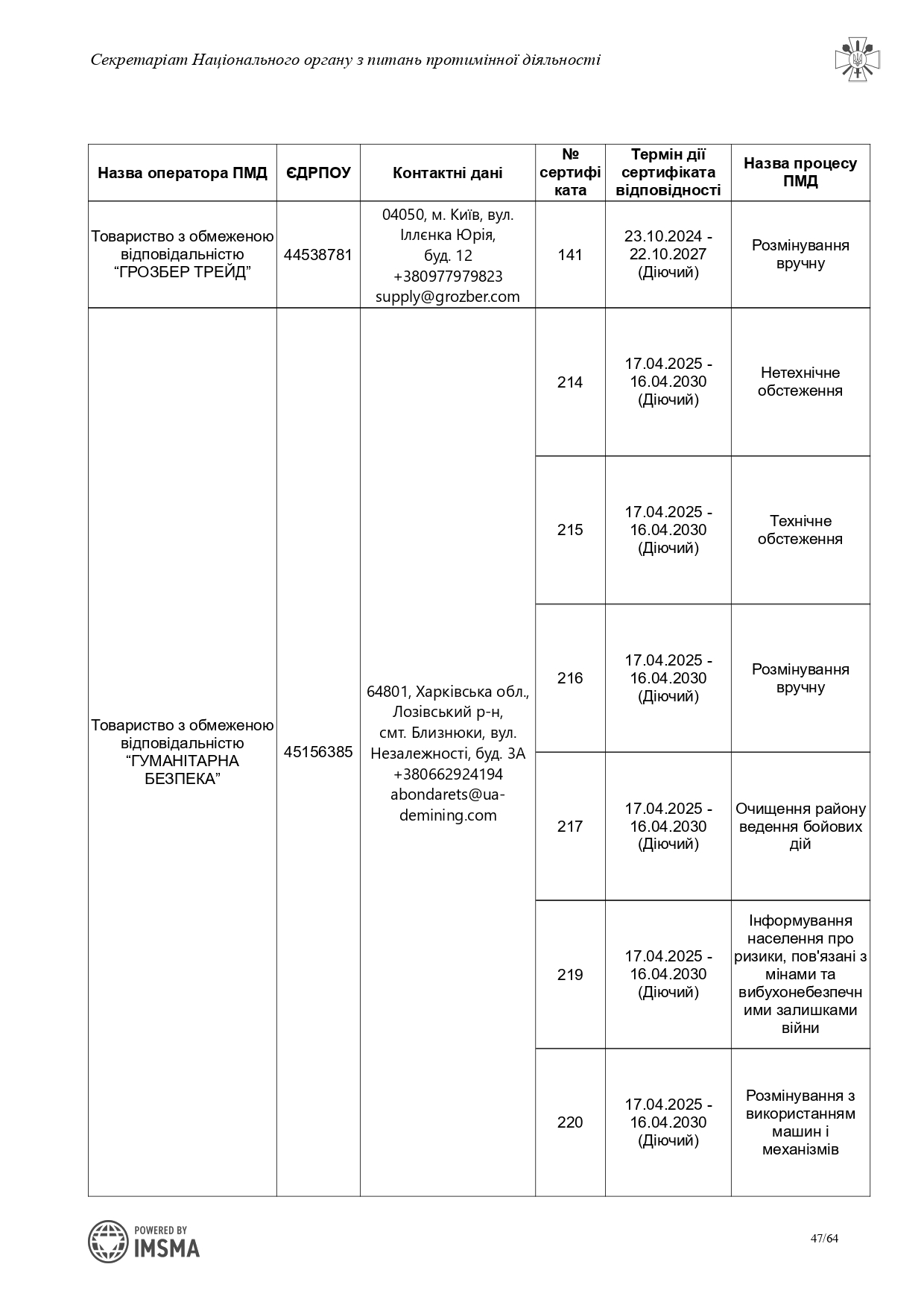 Секретаріат Національного органу з питань протимінної діяльності

| Назва оператора ПМД | ЄДРПОУ | Контактні дані | № сертифіката | Термін дії сертифіката відповідності | Назва процесу ПМД |
|---|---|---|---|---|---|
| Товариство з обмеженою відповідальністю “ГРОЗБЕР ТРЕЙД” | 44538781 | 04050, м. Київ, вул. Іллєнка Юрія, буд. 12 +380977979823 supply@grozber.com | 141 | 23.10.2024 - 22.10.2027 (Діючий) | Розмінування вручну |
| Товариство з обмеженою відповідальністю “ГУМАНІТАРНА БЕЗПЕКА” | 45156385 | 64801, Харківська обл., Лозівський р-н, смт. Близнюки, вул. Незалежності, буд. 3А +380662924194 abondarets@ua-demining.com | 214 | 17.04.2025 - 16.04.2030 (Діючий) | Нетехнічне обстеження |
| | | | 215 | 17.04.2025 - 16.04.2030 (Діючий) | Технічне обстеження |
| | | | 216 | 17.04.2025 - 16.04.2030 (Діючий) | Розмінування вручну |
| | | | 217 | 17.04.2025 - 16.04.2030 (Діючий) | Очищення району ведення бойових дій |
| | | | 219 | 17.04.2025 - 16.04.2030 (Діючий) | Інформування населення про ризики, пов'язані з мінами та вибухонебезпечними залишками війни |
| | | | 220 | 17.04.2025 - 16.04.2030 (Діючий) | Розмінування з використанням машин і механізмів |

POWERED BY IMSMA

47/64